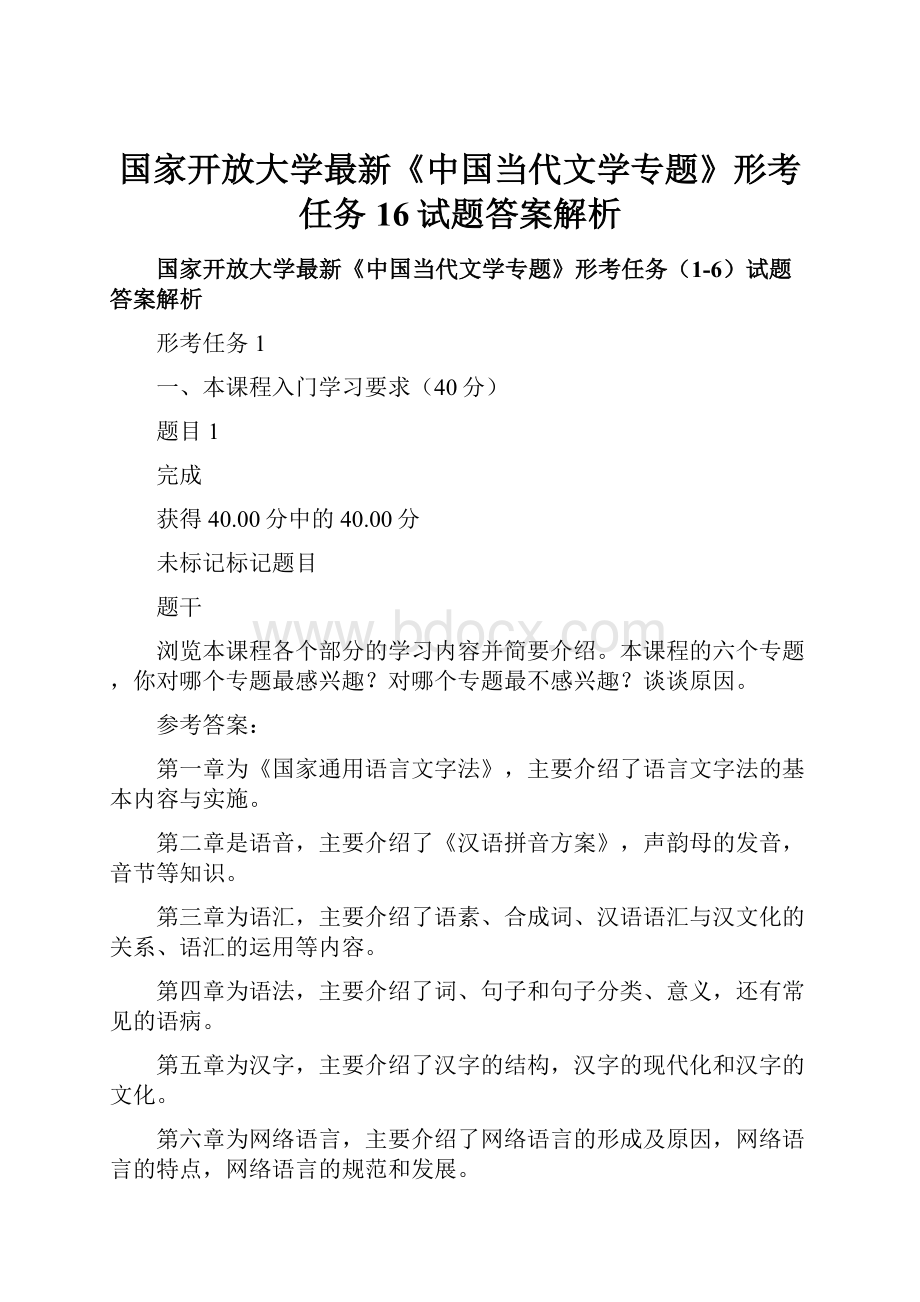 国家开放大学最新《中国当代文学专题》形考任务16试题答案解析

国家开放大学最新《中国当代文学专题》形考任务（1-6）试题答案解析

形考任务1

一、本课程入门学习要求（40分）

题目1

完成

获得40.00分中的40.00分

未标记标记题目

题干

www.bdocx.com

浏览本课程各个部分的学习内容并简要介绍。本课程的六个专题，你对哪个专题最感兴趣？对哪个专题最不感兴趣？谈谈原因。

参考答案：

第一章为《国家通用语言文字法》，主要介绍了语言文字法的基本内容与实施。

第二章是语音，主要介绍了《汉语拼音方案》，声韵母的发音，音节等知识。

第三章为语汇，主要介绍了语素、合成词、汉语语汇与汉文化的关系、语汇的运用等内容。

第四章为语法，主要介绍了词、句子和句子分类、意义，还有常见的语病。

第五章为汉字，主要介绍了汉字的结构，汉字的现代化和汉字的文化。

第六章为网络语言，主要介绍了网络语言的形成及原因，网络语言的特点，网络语言的规范和发展。